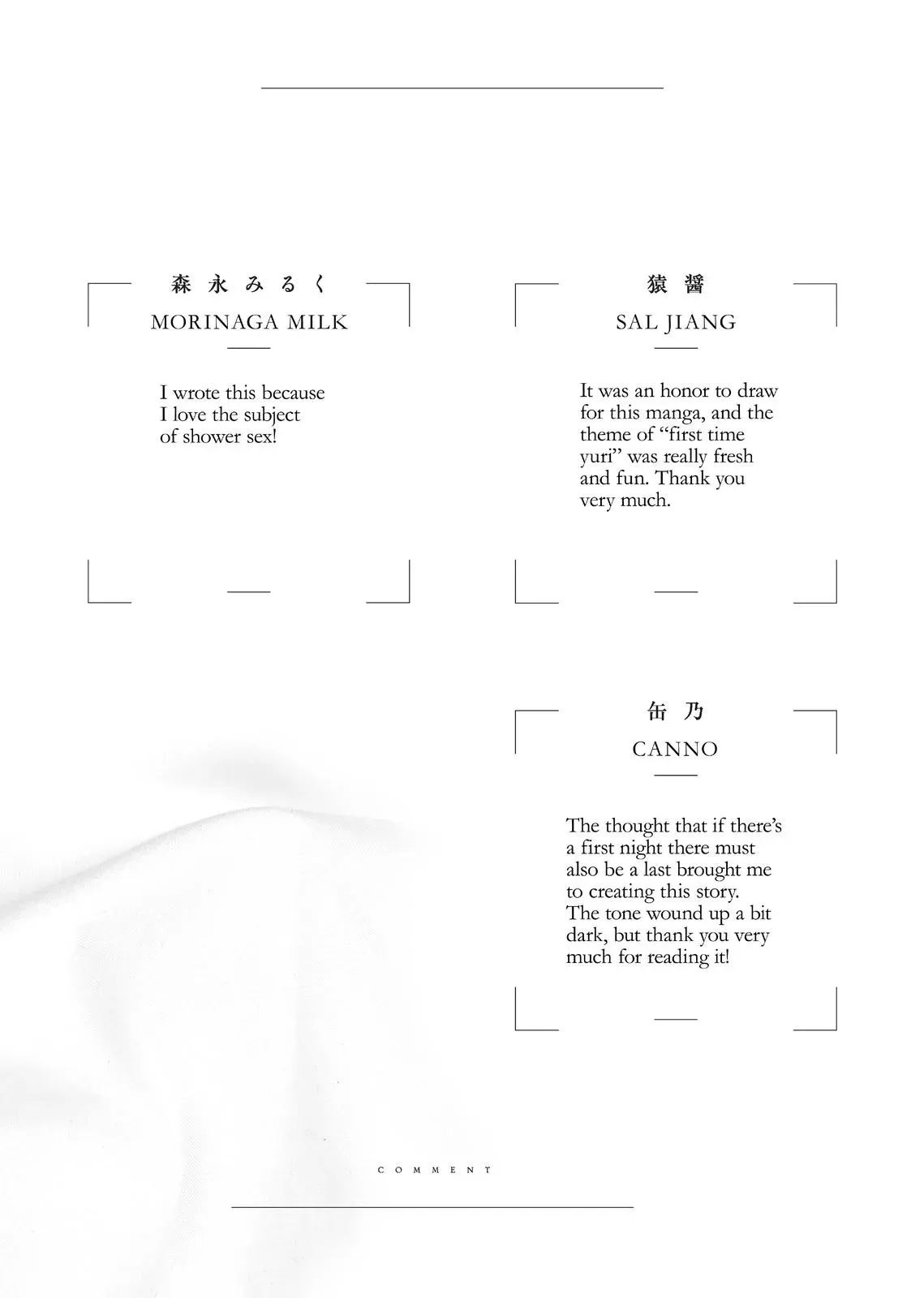 森永みるく
MORINAGA MILK

I wrote this because I love the subject of shower sex!

猿醤
SAL JIANG

It was an honor to draw for this manga, and the theme of "first time yuri" was really fresh and fun. Thank you very much.

缶乃
CANNO

The thought that if there's a first night there must also be a last brought me to creating this story. The tone wound up a bit dark, but thank you very much for reading it!

COMMENT